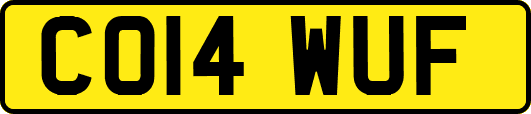 CO14 WUF